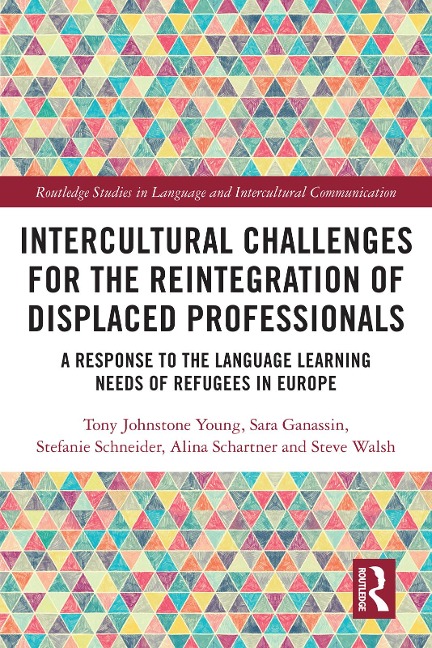 Routledge Studies in Language and Intercultural Communication

INTERCULTURAL CHALLENGES FOR THE REINTEGRATION OF DISPLACED PROFESSIONALS

A RESPONSE TO THE LANGUAGE LEARNING NEEDS OF REFUGEES IN EUROPE

Tony Johnstone Young, Sara Ganassin, Stefanie Schneider, Alina Schartner and Steve Walsh

ROUTLEDGE